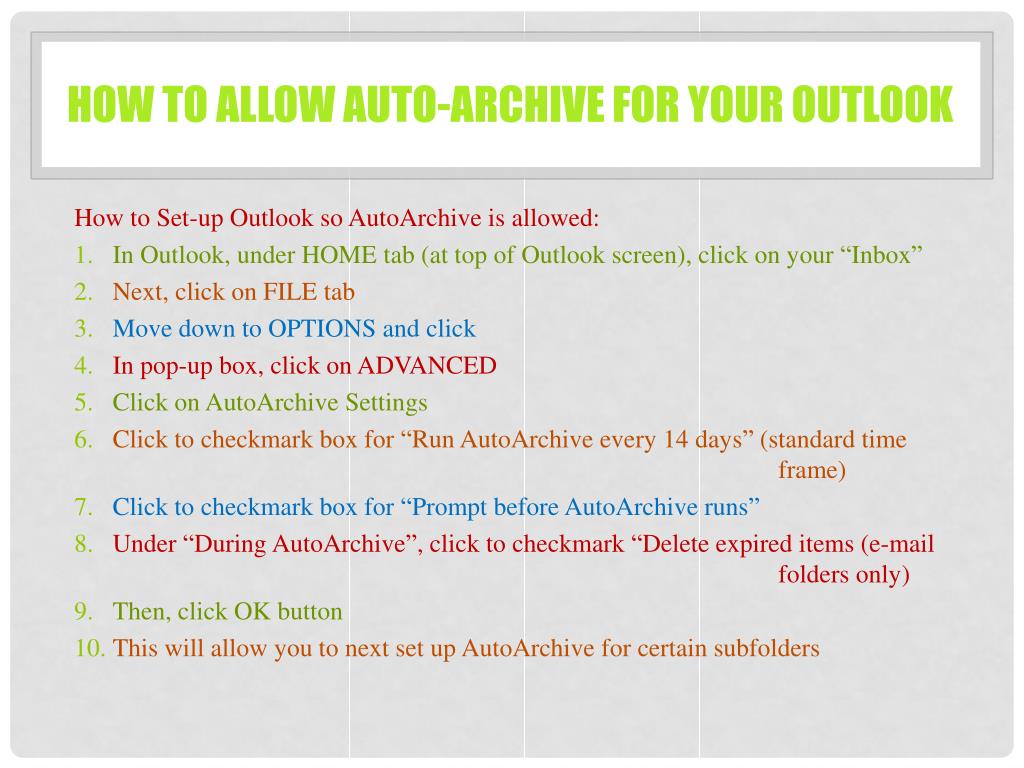 HOW TO ALLOW AUTO-ARCHIVE FOR YOUR OUTLOOK

How to Set-up Outlook so AutoArchive is allowed:
1. In Outlook, under HOME tab (at top of Outlook screen), click on your “Inbox”
2. Next, click on FILE tab
3. Move down to OPTIONS and click
4. In pop-up box, click on ADVANCED
5. Click on AutoArchive Settings
6. Click to checkmark box for “Run AutoArchive every 14 days” (standard time frame)
7. Click to checkmark box for “Prompt before AutoArchive runs”
8. Under “During AutoArchive”, click to checkmark “Delete expired items (e-mail folders only)
9. Then, click OK button
10. This will allow you to next set up AutoArchive for certain subfolders